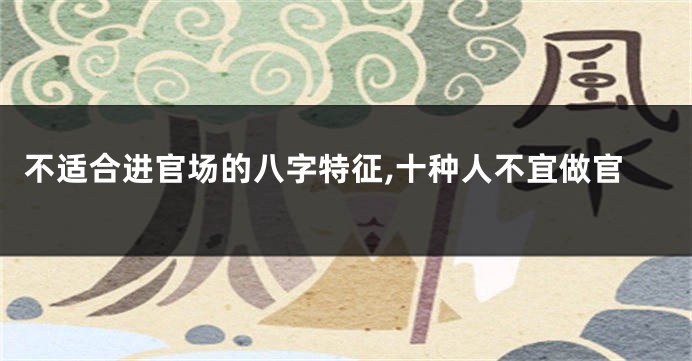 風水

不适合进官场的八字特征,十种人不宜做官